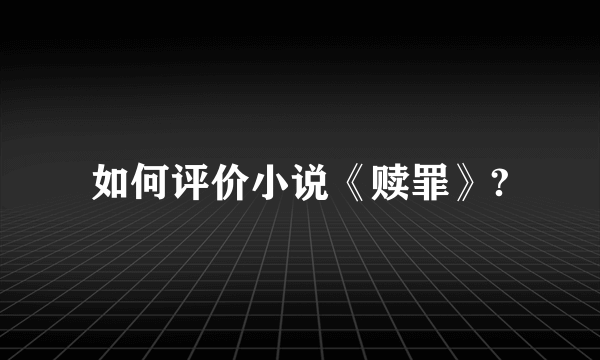 如何评价小说《赎罪》?